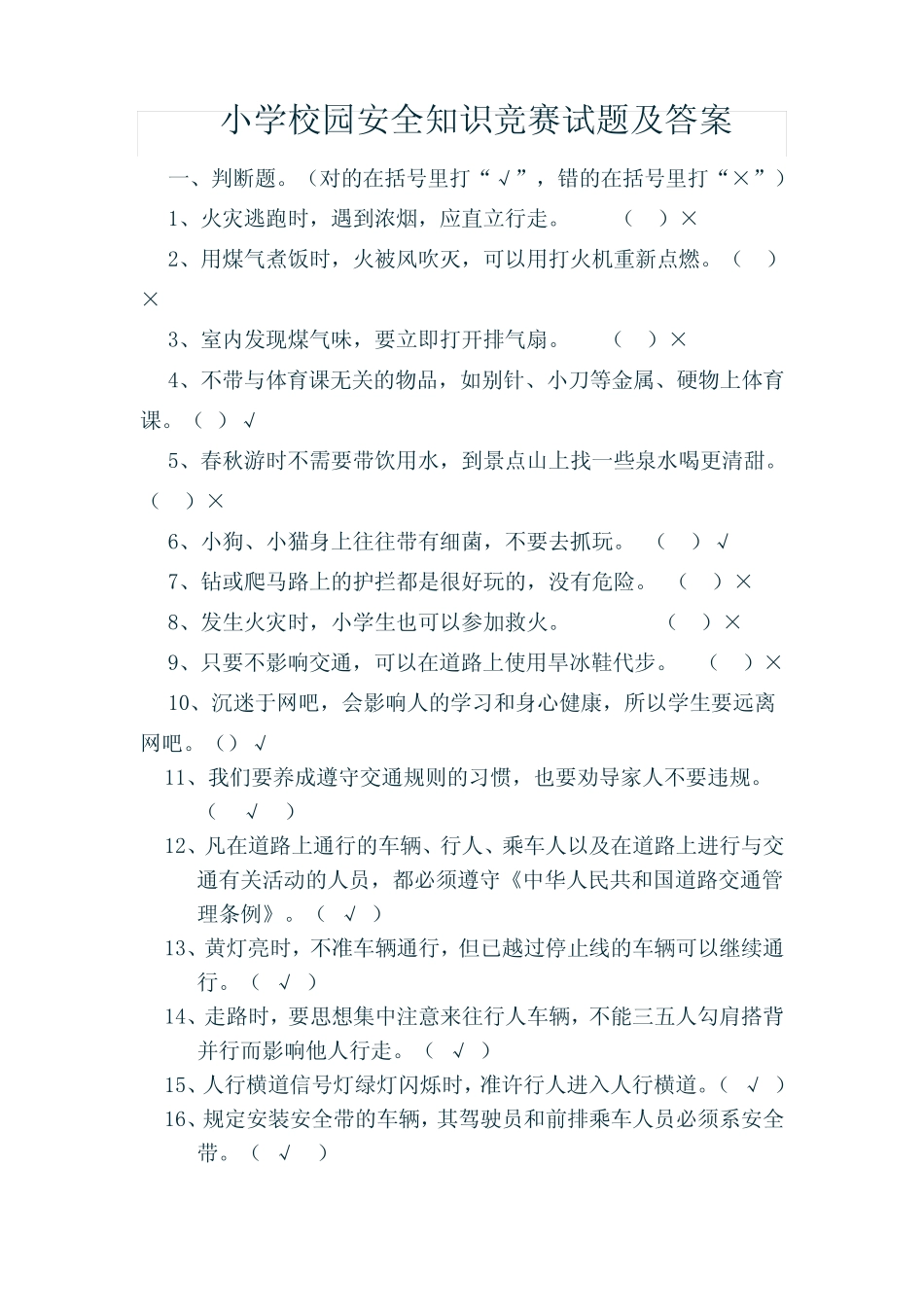 小学校园安全知识竞赛试题及答案

一、判断题。（对的在括号里打“√”，错的在括号里打“×”）

1、火灾逃跑时，遇到浓烟，应直立行走。 （ ）×

2、用煤气煮饭时，火被风吹灭，可以用打火机重新点燃。（ ）×

3、室内发现煤气味，要立即打开排气扇。 （ ）×

4、不带与体育课无关的物品，如别针、小刀等金属、硬物上体育课。（ ）√

5、春秋游时不需要带饮用水，到景点山上找一些泉水喝更清甜。（ ）×

6、小狗、小猫身上往往带有细菌，不要去抓玩。 （ ）√

7、钻或爬马路上的护拦都是很好玩的，没有危险。 （ ）×

8、发生火灾时，小学生也可以参加救火。 （ ）×

9、只要不影响交通，可以在道路上使用旱冰鞋代步。 （ ）×

10、沉迷于网吧，会影响人的学习和身心健康，所以学生要远离网吧。（）√

11、我们要养成遵守交通规则的习惯，也要劝导家人不要违规。（ √ ）

12、凡在道路上通行的车辆、行人、乘车人以及在道路上进行与交通有关活动的人员，都必须遵守《中华人民共和国道路交通管理条例》。（ √ ）

13、黄灯亮时，不准车辆通行，但已越过停止线的车辆可以继续通行。（ √ ）

14、走路时，要思想集中注意来往行人车辆，不能三五人勾肩搭背并行而影响他人行走。（ √ ）

15、人行横道信号灯绿灯闪烁时，准许行人进入人行横道。（ √ ）

16、规定安装安全带的车辆，其驾驶员和前排乘车人员必须系安全带。（ √ ）